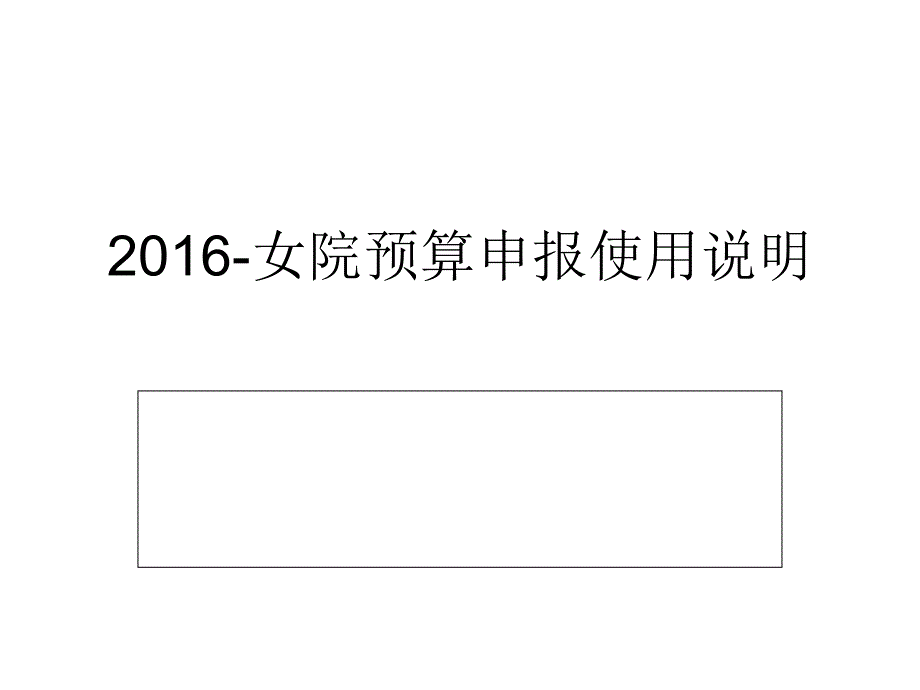 2016-女院预算申报使用说明